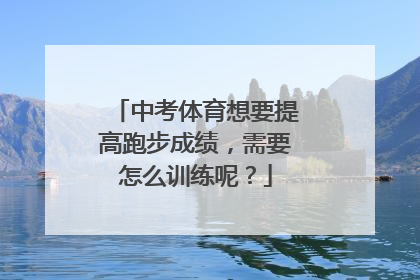 「中考体育想要提高跑步成绩，需要怎么训练呢？」